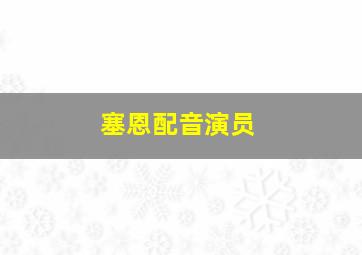 塞恩配音演员